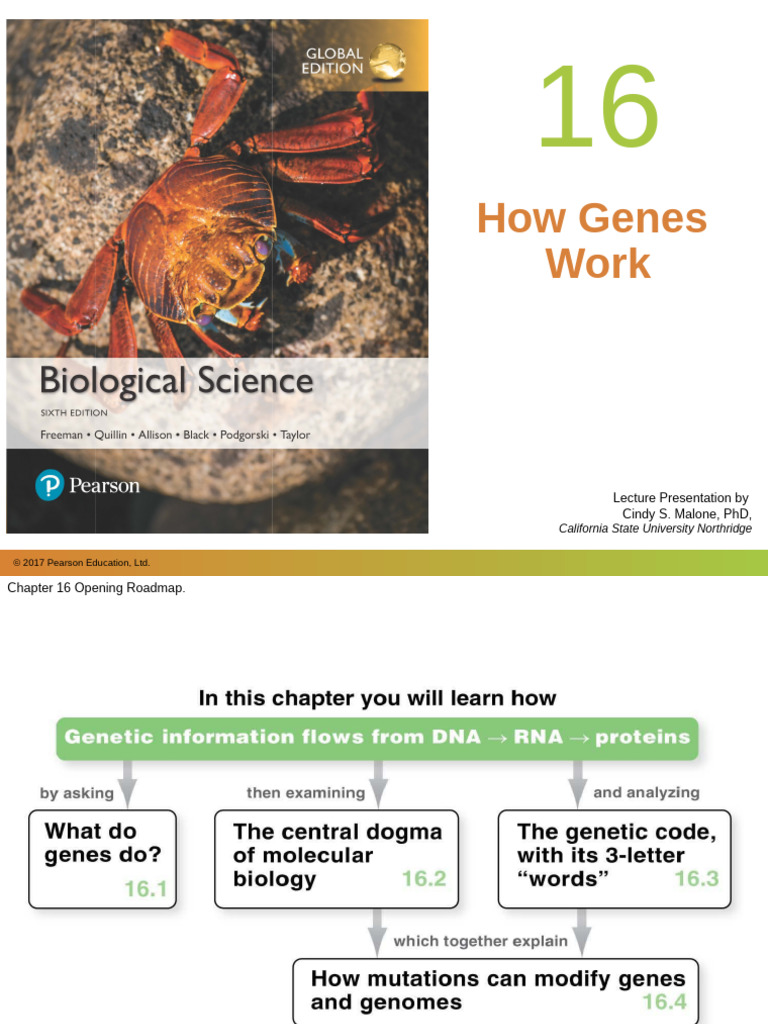 GLOBAL EDITION

Biological Science

SIXTH EDITION

Freeman • Quillin • Allison • Black • Podgorski • Taylor

Pearson

16

How Genes Work

Lecture Presentation by Cindy S. Malone, PhD, California State University Northridge

© 2017 Pearson Education, Ltd.

Chapter 16 Opening Roadmap.

In this chapter you will learn how

Genetic information flows from DNA → RNA → proteins

by asking

What do genes do? 16.1

then examining

The central dogma of molecular biology 16.2

and analyzing

The genetic code, with its 3-letter "words" 16.3

which together explain

How mutations can modify genes and genomes 16.4